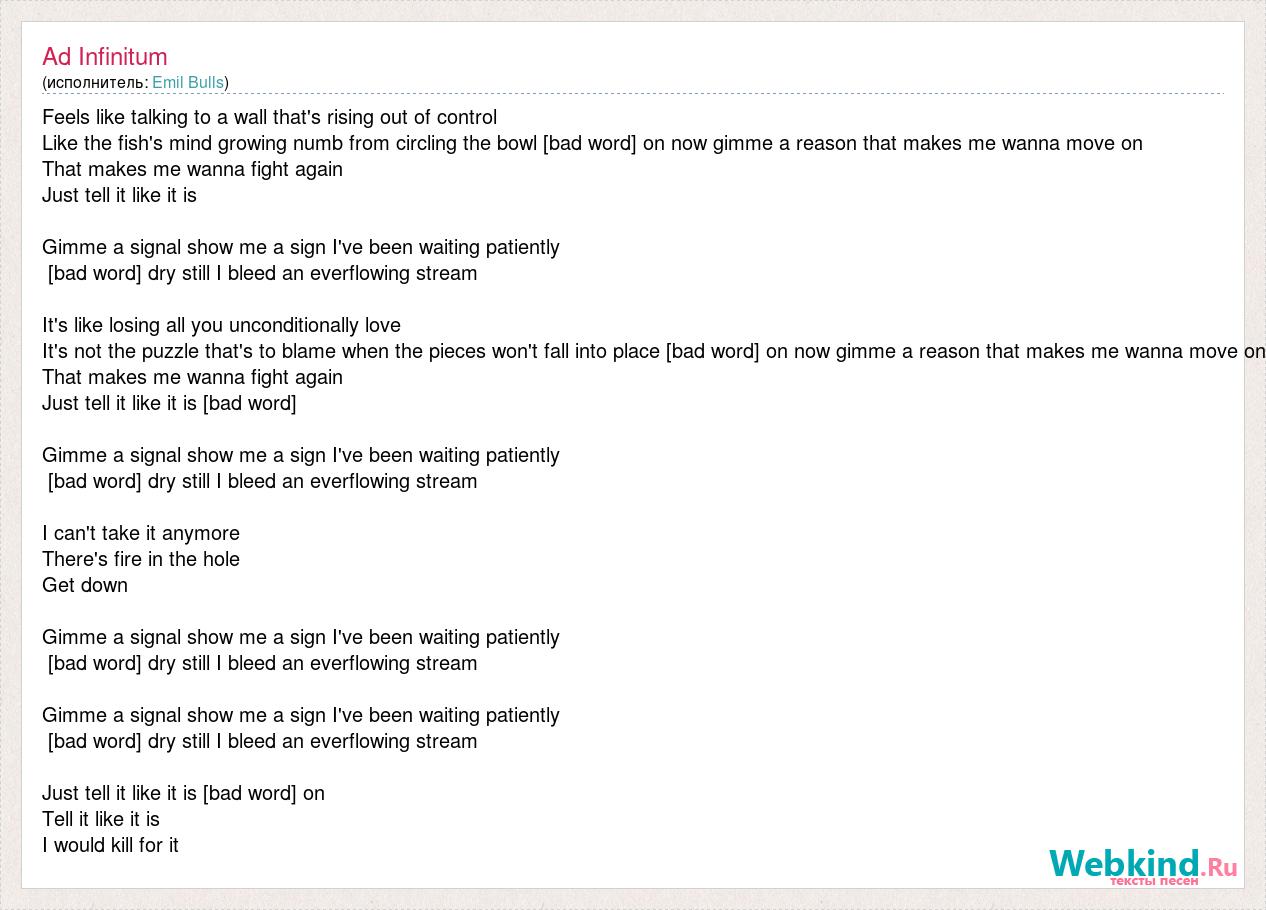 Ad Infinitum
(исполнитель: Emil Bulls)

Feels like talking to a wall that's rising out of control
Like the fish's mind growing numb from circling the bowl [bad word] on now gimme a reason that makes me wanna move on
That makes me wanna fight again
Just tell it like it is

Gimme a signal show me a sign I've been waiting patiently
[bad word] dry still I bleed an everflowing stream

It's like losing all you unconditionally love
It's not the puzzle that's to blame when the pieces won't fall into place [bad word] on now gimme a reason that makes me wanna move on
That makes me wanna fight again
Just tell it like it is [bad word]

Gimme a signal show me a sign I've been waiting patiently
[bad word] dry still I bleed an everflowing stream

I can't take it anymore
There's fire in the hole
Get down

Gimme a signal show me a sign I've been waiting patiently
[bad word] dry still I bleed an everflowing stream

Gimme a signal show me a sign I've been waiting patiently
[bad word] dry still I bleed an everflowing stream

Just tell it like it is [bad word] on
Tell it like it is
I would kill for it

Webkind.Ru
тексты песен